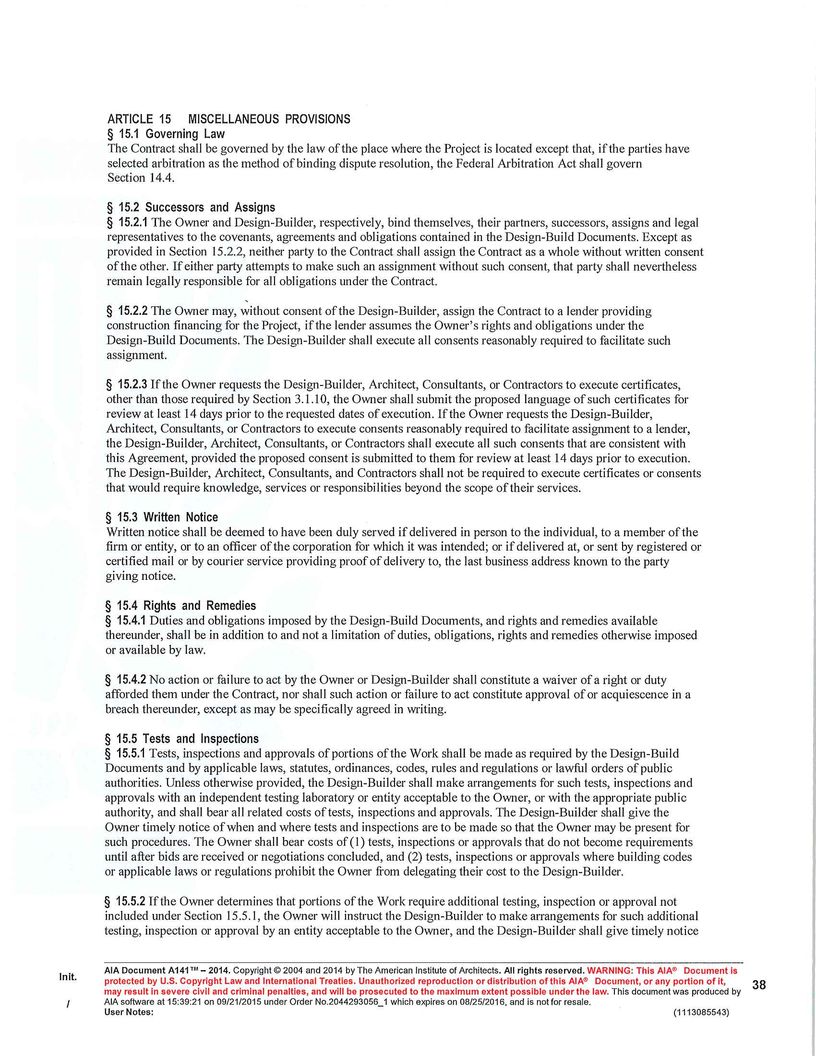 ARTICLE 15 MISCELLANEOUS PROVISIONS
§ 15.1 Governing Law
The Contract shall be governed by the law of the place where the Project is located except that, if the parties have selected arbitration as the method of binding dispute resolution, the Federal Arbitration Act shall govern Section 14.4.

§ 15.2 Successors and Assigns
§ 15.2.1 The Owner and Design-Builder, respectively, bind themselves, their partners, successors, assigns and legal representatives to the covenants, agreements and obligations contained in the Design-Build Documents. Except as provided in Section 15.2.2, neither party to the Contract shall assign the Contract as a whole without written consent of the other. If either party attempts to make such an assignment without such consent, that party shall nevertheless remain legally responsible for all obligations under the Contract.

§ 15.2.2 The Owner may, without consent of the Design-Builder, assign the Contract to a lender providing construction financing for the Project, if the lender assumes the Owner's rights and obligations under the Design-Build Documents. The Design-Builder shall execute all consents reasonably required to facilitate such assignment.

§ 15.2.3 If the Owner requests the Design-Builder, Architect, Consultants, or Contractors to execute certificates, other than those required by Section 3.1.10, the Owner shall submit the proposed language of such certificates for review at least 14 days prior to the requested dates of execution. If the Owner requests the Design-Builder, Architect, Consultants, or Contractors to execute consents reasonably required to facilitate assignment to a lender, the Design-Builder, Architect, Consultants, or Contractors shall execute all such consents that are consistent with this Agreement, provided the proposed consent is submitted to them for review at least 14 days prior to execution. The Design-Builder, Architect, Consultants, and Contractors shall not be required to execute certificates or consents that would require knowledge, services or responsibilities beyond the scope of their services.

§ 15.3 Written Notice
Written notice shall be deemed to have been duly served if delivered in person to the individual, to a member of the firm or entity, or to an officer of the corporation for which it was intended; or if delivered at, or sent by registered or certified mail or by courier service providing proof of delivery to, the last business address known to the party giving notice.

§ 15.4 Rights and Remedies
§ 15.4.1 Duties and obligations imposed by the Design-Build Documents, and rights and remedies available thereunder, shall be in addition to and not a limitation of duties, obligations, rights and remedies otherwise imposed or available by law.

§ 15.4.2 No action or failure to act by the Owner or Design-Builder shall constitute a waiver of a right or duty afforded them under the Contract, nor shall such action or failure to act constitute approval of or acquiescence in a breach thereunder, except as may be specifically agreed in writing.

§ 15.5 Tests and Inspections
§ 15.5.1 Tests, inspections and approvals of portions of the Work shall be made as required by the Design-Build Documents and by applicable laws, statutes, ordinances, codes, rules and regulations or lawful orders of public authorities. Unless otherwise provided, the Design-Builder shall make arrangements for such tests, inspections and approvals with an independent testing laboratory or entity acceptable to the Owner, or with the appropriate public authority, and shall bear all related costs of tests, inspections and approvals. The Design-Builder shall give the Owner timely notice of when and where tests and inspections are to be made so that the Owner may be present for such procedures. The Owner shall bear costs of (1) tests, inspections or approvals that do not become requirements until after bids are received or negotiations concluded, and (2) tests, inspections or approvals where building codes or applicable laws or regulations prohibit the Owner from delegating their cost to the Design-Builder.

§ 15.5.2 If the Owner determines that portions of the Work require additional testing, inspection or approval not included under Section 15.5.1, the Owner will instruct the Design-Builder to make arrangements for such additional testing, inspection or approval by an entity acceptable to the Owner, and the Design-Builder shall give timely notice

Init.
/

AIA Document A141™ – 2014. Copyright © 2004 and 2014 by The American Institute of Architects. All rights reserved. WARNING: This AIA® Document is protected by U.S. Copyright Law and International Treaties. Unauthorized reproduction or distribution of this AIA® Document, or any portion of it, may result in severe civil and criminal penalties, and will be prosecuted to the maximum extent possible under the law. This document was produced by AIA software at 15:39:21 on 09/21/2015 under Order No.2044293056_1 which expires on 08/25/2016, and is not for resale.
User Notes: (1113085543)

38